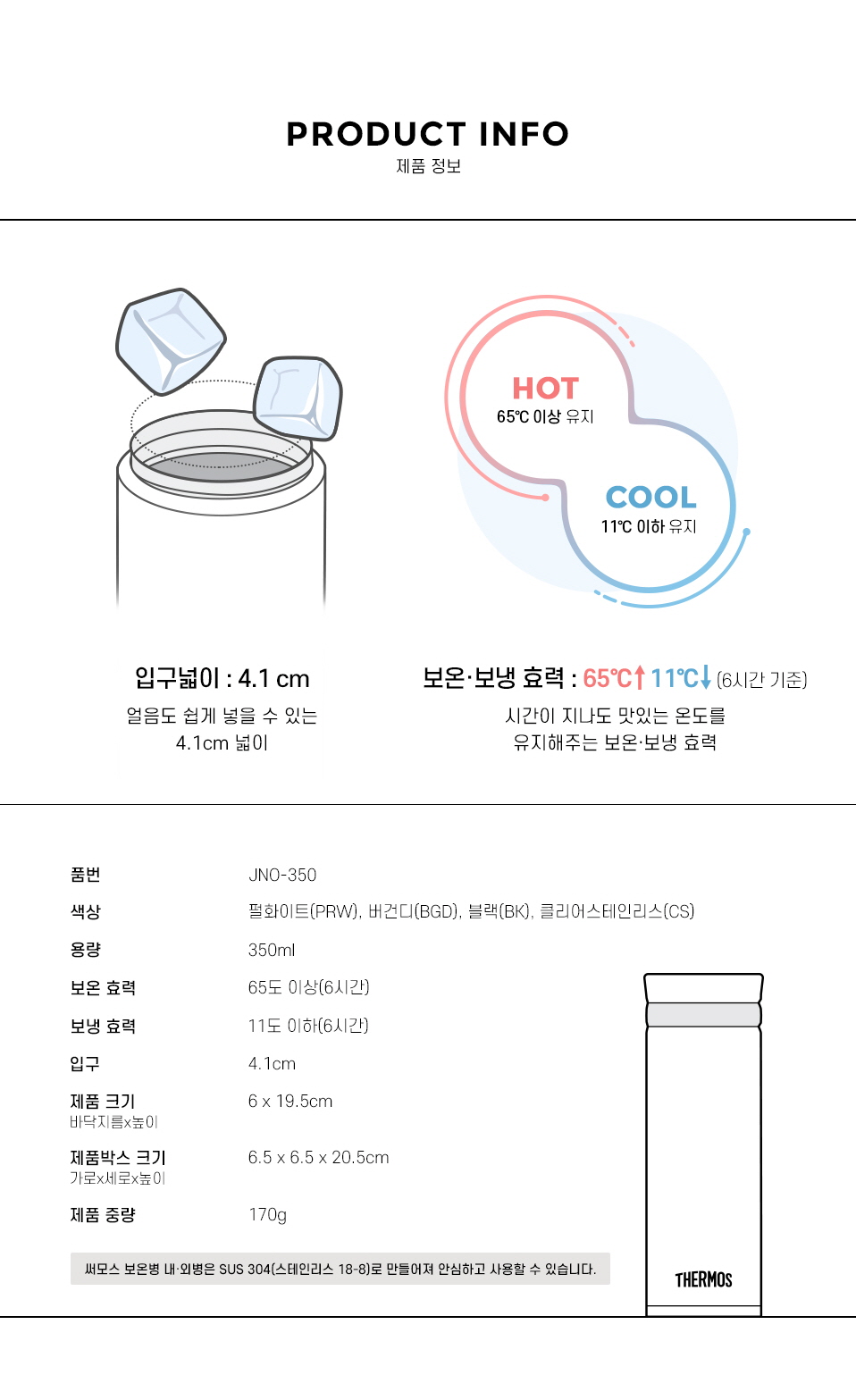 PRODUCT INFO
제품 정보

HOT
65℃ 이상 유지

COOL
11℃ 이하 유지

입구넓이 : 4.1 cm

얼음도 쉽게 넣을 수 있는
4.1cm 넓이

보온·보냉 효력 : 65℃↑ 11℃↓ (6시간 기준)

시간이 지나도 맛있는 온도를
유지해주는 보온·보냉 효력

품번 JNO-350
색상 펄화이트(PRW), 버건디(BGD), 블랙(BK), 클리어스테인리스(CS)
용량 350ml
보온 효력 65도 이상(6시간)
보냉 효력 11도 이하(6시간)
입구 4.1cm
제품 크기
바닥지름x높이
6 x 19.5cm
제품박스 크기
가로x세로x높이
6.5 x 6.5 x 20.5cm
제품 중량 170g

써모스 보온병 내·외병은 SUS 304(스테인리스 18-8)로 만들어져 안심하고 사용할 수 있습니다.

THERMOS